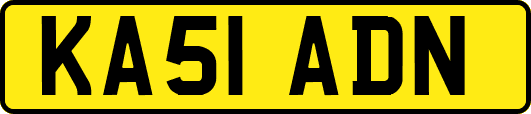 KA51 ADN